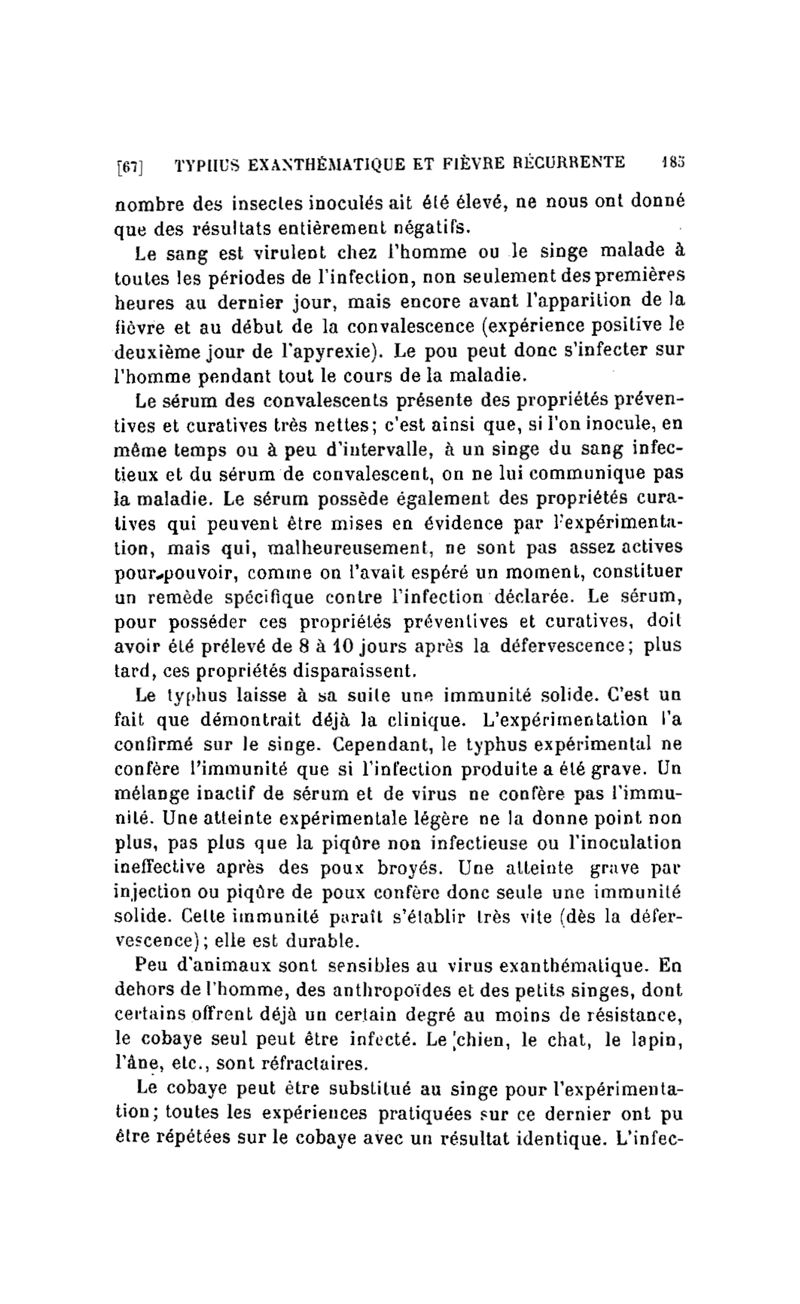 [67] TYPHUS EXANTHÉMATIQUE ET FIÈVRE RÉCURRENTE 185

nombre des insectes inoculés ait été élevé, ne nous ont donné que des résultats entièrement négatifs.

Le sang est virulent chez l'homme ou le singe malade à toutes les périodes de l'infection, non seulement des premières heures au dernier jour, mais encore avant l'apparition de la fièvre et au début de la convalescence (expérience positive le deuxième jour de l'apyrexie). Le pou peut donc s'infecter sur l'homme pendant tout le cours de la maladie.

Le sérum des convalescents présente des propriétés préventives et curatives très nettes; c'est ainsi que, si l'on inocule, en même temps ou à peu d'intervalle, à un singe du sang infectieux et du sérum de convalescent, on ne lui communique pas la maladie. Le sérum possède également des propriétés curatives qui peuvent être mises en évidence par l'expérimentation, mais qui, malheureusement, ne sont pas assez actives pour pouvoir, comme on l'avait espéré un moment, constituer un remède spécifique contre l'infection déclarée. Le sérum, pour posséder ces propriétés préventives et curatives, doit avoir été prélevé de 8 à 10 jours après la défervescence; plus tard, ces propriétés disparaissent.

Le typhus laisse à sa suite une immunité solide. C'est un fait que démontrait déjà la clinique. L'expérimentation l'a confirmé sur le singe. Cependant, le typhus expérimental ne confère l'immunité que si l'infection produite a été grave. Un mélange inactif de sérum et de virus ne confère pas l'immunité. Une atteinte expérimentale légère ne la donne point non plus, pas plus que la piqûre non infectieuse ou l'inoculation ineffective après des poux broyés. Une atteinte grave par injection ou piqûre de poux confère donc seule une immunité solide. Cette immunité paraît s'établir très vite (dès la défervescence); elle est durable.

Peu d'animaux sont sensibles au virus exanthématique. En dehors de l'homme, des anthropoïdes et des petits singes, dont certains offrent déjà un certain degré au moins de résistance, le cobaye seul peut être infecté. Le chien, le chat, le lapin, l'âne, etc., sont réfractaires.

Le cobaye peut être substitué au singe pour l'expérimentation; toutes les expériences pratiquées sur ce dernier ont pu être répétées sur le cobaye avec un résultat identique. L'infec-